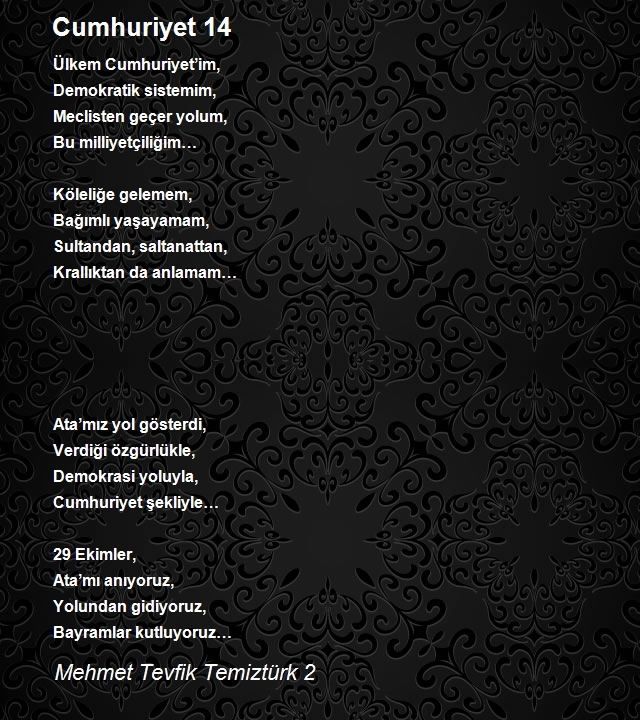 Cumhuriyet 14

Ülkem Cumhuriyet'im,
Demokratik sistemim,
Meclisten geçer yolum,
Bu milliyetçiliğim…

Köleliğe gelemem,
Bağımlı yaşayamam,
Sultandan, saltanattan,
Krallıktan da anlamam…

Ata'mız yol gösterdi,
Verdiği özgürlükle,
Demokrasi yoluyla,
Cumhuriyet şekliyle…

29 Ekimler,
Ata'mı anıyoruz,
Yolundan gidiyoruz,
Bayramlar kutluyoruz…

Mehmet Tevfik Temiztürk 2